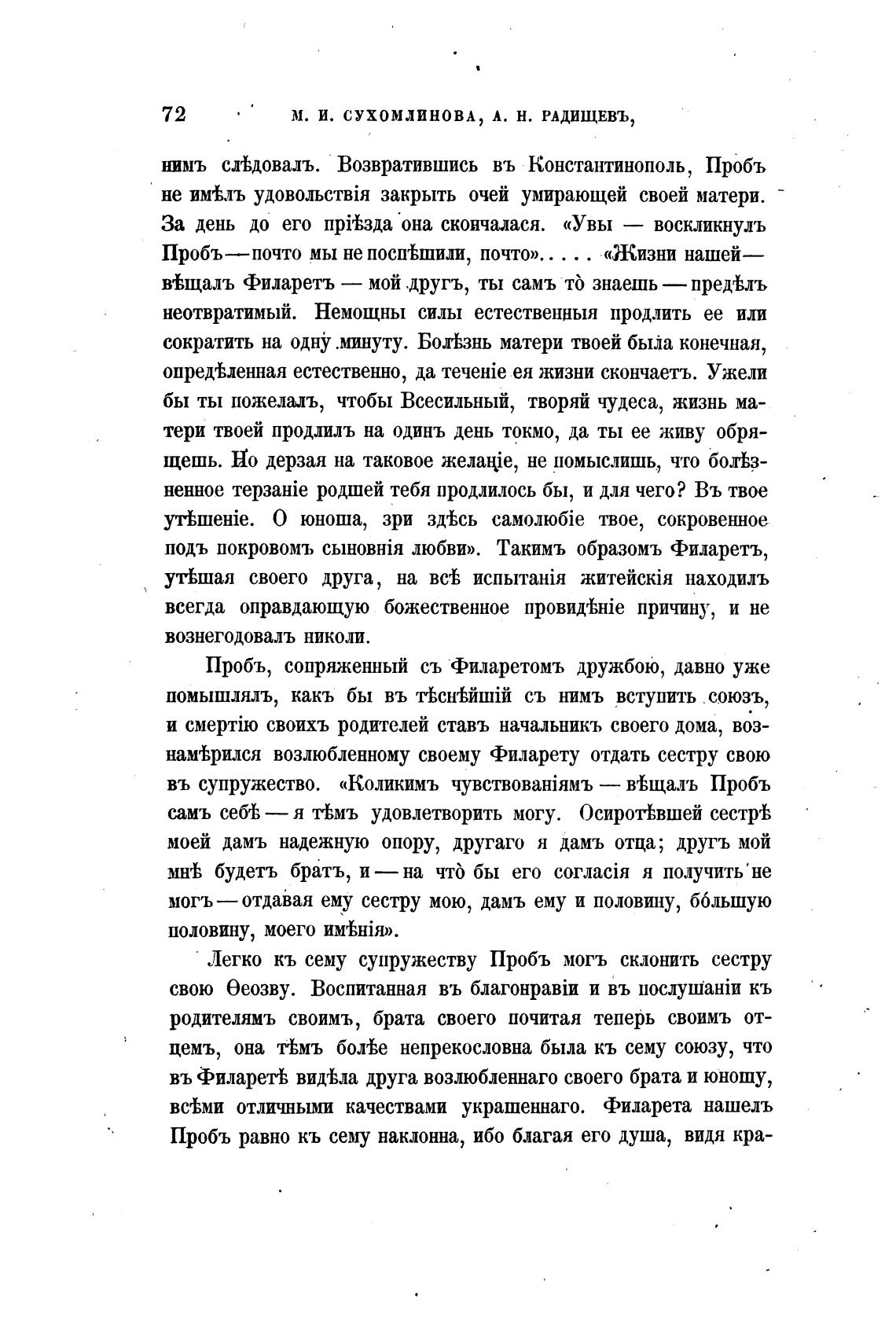 72 М. И. СУХОМЛИНОВА, А. Н. РАДИЩЕВЪ,

нимъ слѣдовалъ. Возвратившись въ Константинополь, Пробъ не имѣлъ удовольствія закрыть очей умирающей своей матери. За день до его пріѣзда она скончалася. «Увы — воскликнулъ Пробъ — почто мы не поспѣшили, почто»..... «Жизни нашей — вѣщалъ Филаретъ — мой другъ, ты самъ то̀ знаешь — предѣлъ неотвратимый. Немощны силы естественныя продлить ее или сократить на одну минуту. Болѣзнь матери твоей была конечная, опредѣленная естественно, да теченіе ея жизни скончаетъ. Ужели бы ты пожелалъ, чтобы Всесильный, творяй чудеса, жизнь матери твоей продлилъ на одинъ день токмо, да ты ее живу обрящешь. Но дерзая на таковое желаніе, не помыслишь, что болѣзненное терзаніе родшей тебя продлилось бы, и для чего? Въ твое утѣшеніе. О юноша, зри здѣсь самолюбіе твое, сокровенное подъ покровомъ сыновнія любви». Такимъ образомъ Филаретъ, утѣшая своего друга, на всѣ испытанія житейскія находилъ всегда оправдающую божественное провидѣніе причину, и не вознегодовалъ николи.

Пробъ, сопряженный съ Филаретомъ дружбою, давно уже помышлялъ, какъ бы въ тѣснѣйшій съ нимъ вступить союзъ, и смертію своихъ родителей ставъ начальникъ своего дома, вознамѣрился возлюбленному своему Филарету отдать сестру свою въ супружество. «Коликимъ чувствованіямъ — вѣщалъ Пробъ самъ себѣ — я тѣмъ удовлетворить могу. Осиротѣвшей сестрѣ моей дамъ надежную опору, другаго я дамъ отца; другъ мой мнѣ будетъ братъ, и — на что̀ бы его согласія я получить не могъ — отдавая ему сестру мою, дамъ ему и половину, бо́льшую половину, моего имѣнія».

Легко къ сему супружеству Пробъ могъ склонить сестру свою Ѳеозву. Воспитанная въ благонравіи и въ послушаніи къ родителямъ своимъ, брата своего почитая теперь своимъ отцемъ, она тѣмъ болѣе непрекословна была къ сему союзу, что въ Филаретѣ видѣла друга возлюбленнаго своего брата и юношу, всѣми отличными качествами украшеннаго. Филарета нашелъ Пробъ равно къ сему наклонна, ибо благая его душа, видя кра-